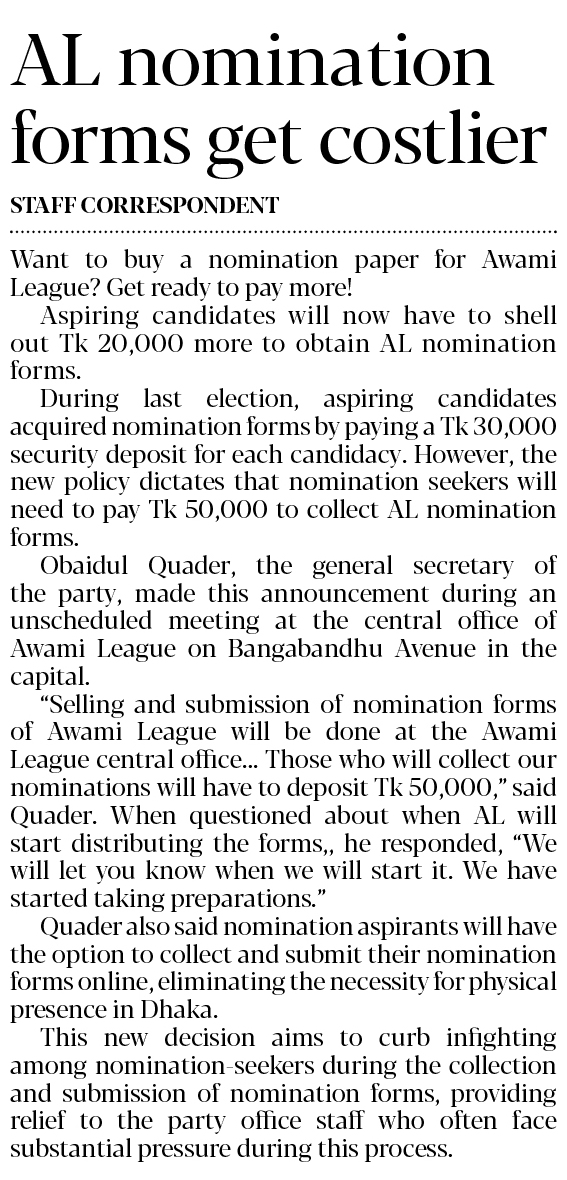 AL nomination forms get costlier

STAFF CORRESPONDENT

Want to buy a nomination paper for Awami League? Get ready to pay more!

Aspiring candidates will now have to shell out Tk 20,000 more to obtain AL nomination forms.

During last election, aspiring candidates acquired nomination forms by paying a Tk 30,000 security deposit for each candidacy. However, the new policy dictates that nomination seekers will need to pay Tk 50,000 to collect AL nomination forms.

Obaidul Quader, the general secretary of the party, made this announcement during an unscheduled meeting at the central office of Awami League on Bangabandhu Avenue in the capital.

"Selling and submission of nomination forms of Awami League will be done at the Awami League central office... Those who will collect our nominations will have to deposit Tk 50,000," said Quader. When questioned about when AL will start distributing the forms,, he responded, "We will let you know when we will start it. We have started taking preparations."

Quader also said nomination aspirants will have the option to collect and submit their nomination forms online, eliminating the necessity for physical presence in Dhaka.

This new decision aims to curb infighting among nomination-seekers during the collection and submission of nomination forms, providing relief to the party office staff who often face substantial pressure during this process.